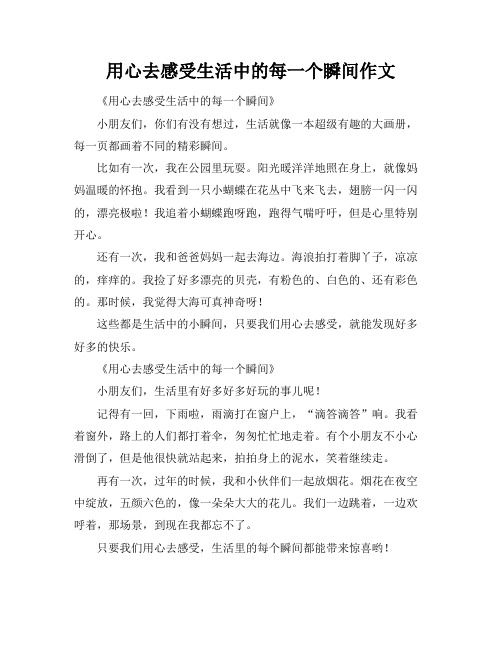 用心去感受生活中的每一个瞬间作文

《用心去感受生活中的每一个瞬间》

小朋友们，你们有没有想过，生活就像一本超级有趣的大画册，每一页都画着不同的精彩瞬间。

比如有一次，我在公园里玩耍。阳光暖洋洋地照在身上，就像妈妈温暖的怀抱。我看到一只小蝴蝶在花丛中飞来飞去，翅膀一闪一闪的，漂亮极啦！我追着小蝴蝶跑呀跑，跑得气喘吁吁，但是心里特别开心。

还有一次，我和爸爸妈妈一起去海边。海浪拍打着脚丫子，凉凉的，痒痒的。我捡了好多漂亮的贝壳，有粉色的、白色的、还有彩色的。那时候，我觉得大海可真神奇呀！

这些都是生活中的小瞬间，只要我们用心去感受，就能发现好多好多的快乐。

《用心去感受生活中的每一个瞬间》

小朋友们，生活里有好多好多好玩的事儿呢！

记得有一回，下雨啦，雨滴打在窗户上，“滴答滴答”响。我看着窗外，路上的人们都打着伞，匆匆忙忙地走着。有个小朋友不小心滑倒了，但是他很快就站起来，拍拍身上的泥水，笑着继续走。

再有一次，过年的时候，我和小伙伴们一起放烟花。烟花在夜空中绽放，五颜六色的，像一朵朵大大的花儿。我们一边跳着，一边欢呼着，那场景，到现在我都忘不了。

只要我们用心去感受，生活里的每个瞬间都能带来惊喜哟！